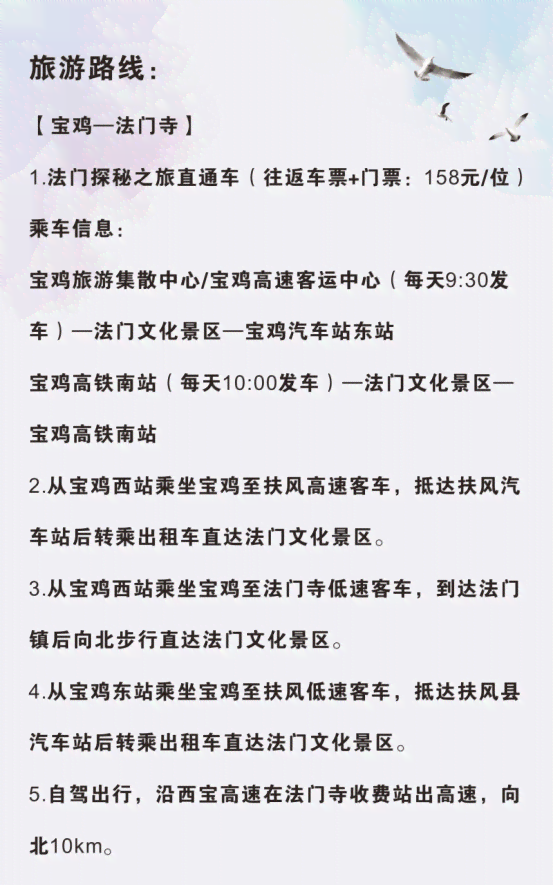 旅游路线：

【宝鸡—法门寺】

1.法门探秘之旅直通车（往返车票+门票：158元/位）

乘车信息：

宝鸡旅游集散中心/宝鸡高速客运中心（每天9:30发车）—法门文化景区—宝鸡汽车站东站

宝鸡高铁南站（每天10:00发车）—法门文化景区—宝鸡高铁南站

2.从宝鸡西站乘坐宝鸡至扶风高速客车，抵达扶风汽车站后转乘出租车直达法门文化景区。

3.从宝鸡西站乘坐宝鸡至法门寺低速客车，到达法门镇后向北步行直达法门文化景区。

4.从宝鸡东站乘坐宝鸡至扶风低速客车，抵达扶风县汽车站后转乘出租车直达法门文化景区。

5.自驾出行，沿西宝高速在法门寺收费站出高速，向北10km。